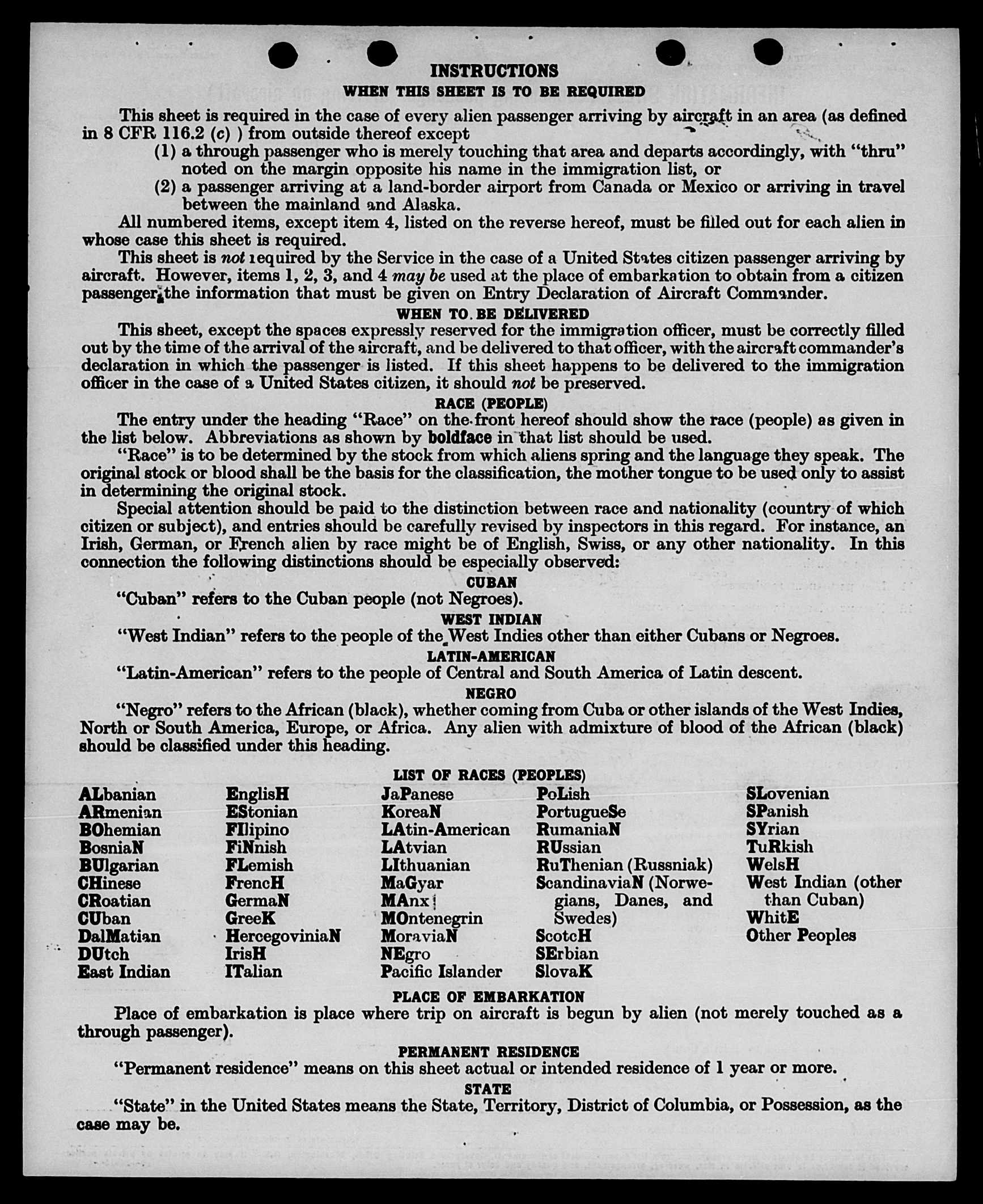 INSTRUCTIONS

WHEN THIS SHEET IS TO BE REQUIRED

This sheet is required in the case of every alien passenger arriving by aircraft in an area (as defined in 8 CFR 116.2 (c) ) from outside thereof except

(1) a through passenger who is merely touching that area and departs accordingly, with "thru" noted on the margin opposite his name in the immigration list, or

(2) a passenger arriving at a land-border airport from Canada or Mexico or arriving in travel between the mainland and Alaska.

All numbered items, except item 4, listed on the reverse hereof, must be filled out for each alien in whose case this sheet is required.

This sheet is not required by the Service in the case of a United States citizen passenger arriving by aircraft. However, items 1, 2, 3, and 4 may be used at the place of embarkation to obtain from a citizen passenger the information that must be given on Entry Declaration of Aircraft Commander.

WHEN TO BE DELIVERED

This sheet, except the spaces expressly reserved for the immigration officer, must be correctly filled out by the time of the arrival of the aircraft, and be delivered to that officer, with the aircraft commander's declaration in which the passenger is listed. If this sheet happens to be delivered to the immigration officer in the case of a United States citizen, it should not be preserved.

RACE (PEOPLE)

The entry under the heading "Race" on the front hereof should show the race (people) as given in the list below. Abbreviations as shown by boldface in that list should be used.

"Race" is to be determined by the stock from which aliens spring and the language they speak. The original stock or blood shall be the basis for the classification, the mother tongue to be used only to assist in determining the original stock.

Special attention should be paid to the distinction between race and nationality (country of which citizen or subject), and entries should be carefully revised by inspectors in this regard. For instance, an Irish, German, or French alien by race might be of English, Swiss, or any other nationality. In this connection the following distinctions should be especially observed:

CUBAN

"Cuban" refers to the Cuban people (not Negroes).

WEST INDIAN

"West Indian" refers to the people of the West Indies other than either Cubans or Negroes.

LATIN-AMERICAN

"Latin-American" refers to the people of Central and South America of Latin descent.

NEGRO

"Negro" refers to the African (black), whether coming from Cuba or other islands of the West Indies, North or South America, Europe, or Africa. Any alien with admixture of blood of the African (black) should be classified under this heading.

LIST OF RACES (PEOPLES)

ALbanian
ARmenian
BOhemian
BosniaN
BUlgarian
CHinese
CRoatian
CUban
DalMatian
DUtch
East Indian

EnglisH
EStonian
FIlipino
FiNnish
FLemish
FrencH
GermaN
GreeK
HercegoviniaN
IrisH
ITalian

JaPanese
KoreaN
LAtin-American
LAtvian
LIthuanian
MaGyar
MAnx
MOntenegrin
MoraviaN
NEgro
Pacific Islander

PoLish
PortugueSe
RumaniaN
RUssian
RuThenian (Russniak)
ScandinaviaN (Norwegians, Danes, and Swedes)
ScotcH
SErbian
SlovaK

SLovenian
SPanish
SYrian
TuRkish
WelsH
West Indian (other than Cuban)
WhitE
Other Peoples

PLACE OF EMBARKATION

Place of embarkation is place where trip on aircraft is begun by alien (not merely touched as a through passenger).

PERMANENT RESIDENCE

"Permanent residence" means on this sheet actual or intended residence of 1 year or more.

STATE

"State" in the United States means the State, Territory, District of Columbia, or Possession, as the case may be.